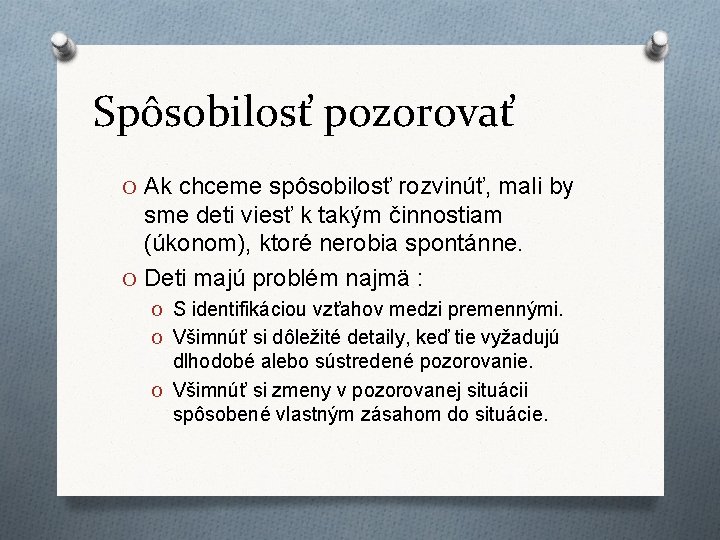 Spôsobilosť pozorovať

O Ak chceme spôsobilosť rozvinúť, mali by sme deti viesť k takým činnostiam (úkonom), ktoré nerobia spontánne.

O Deti majú problém najmä :

O S identifikáciou vzťahov medzi premennými.

O Všimnúť si dôležité detaily, keď tie vyžadujú dlhodobé alebo sústredené pozorovanie.

O Všimnúť si zmeny v pozorovanej situácii spôsobené vlastným zásahom do situácie.